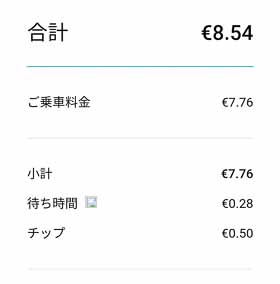 合計 €8.54

ご乗車料金 €7.76

小計 €7.76

待ち時間 €0.28

チップ €0.50